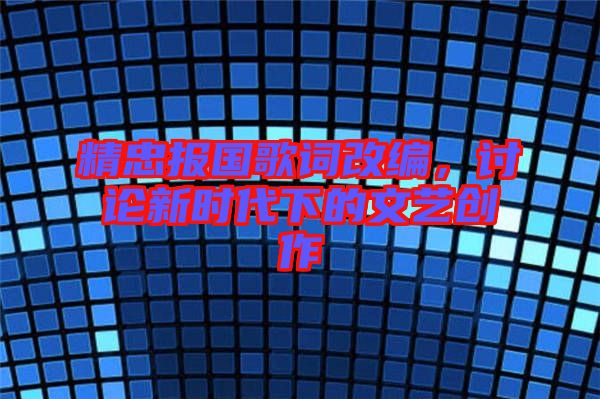 精忠报国歌词改编，讨论新时代下的文艺创作